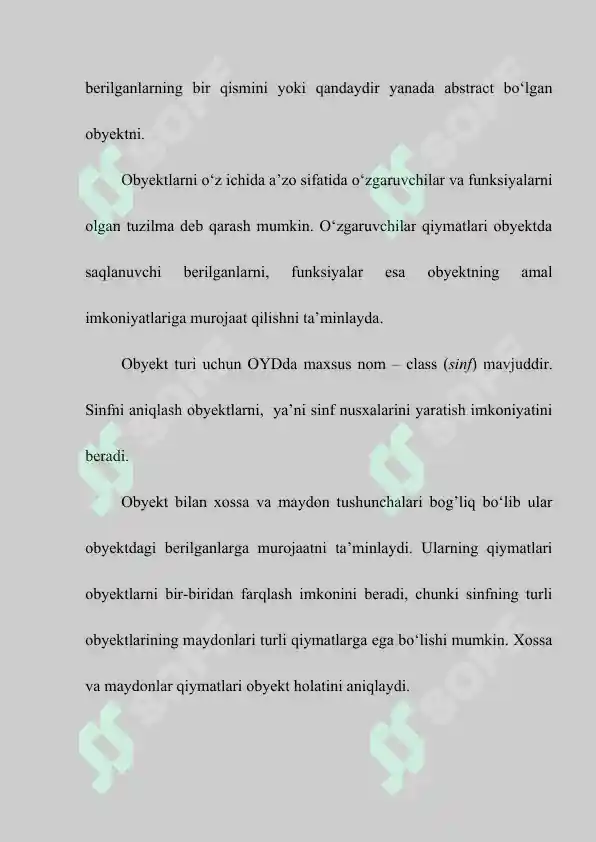 berilganlarning bir qismini yoki qandaydir yanada abstract bo'lgan obyektni.

Obyektlarni o'z ichida a'zo sifatida o'zgaruvchilar va funksiyalarni olgan tuzilma deb qarash mumkin. O'zgaruvchilar qiymatlari obyektda saqlanuvchi berilganlarni, funksiyalar esa obyektning amal imkoniyatlariga murojaat qilishni ta'minlayda.

Obyekt turi uchun OYDda maxsus nom – class (sinf) mavjuddir. Sinfni aniqlash obyektlarni, ya'ni sinf nusxalarini yaratish imkoniyatini beradi.

Obyekt bilan xossa va maydon tushunchalari bog'liq bo'lib ular obyektdagi berilganlarga murojaatni ta'minlaydi. Ularning qiymatlari obyektlarni bir-biridan farqlash imkonini beradi, chunki sinfning turli obyektlarining maydonlari turli qiymatlarga ega bo'lishi mumkin. Xossa va maydonlar qiymatlari obyekt holatini aniqlaydi.

soff